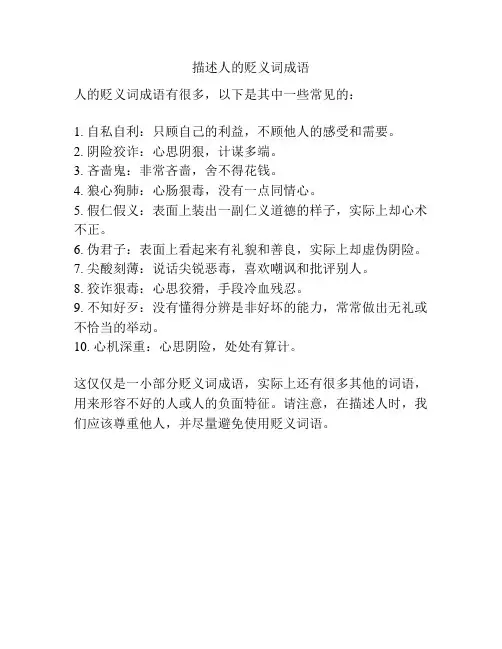 描述人的贬义词成语

人的贬义词成语有很多，以下是其中一些常见的：

1. 自私自利：只顾自己的利益，不顾他人的感受和需要。
2. 阴险狡诈：心思阴狠，计谋多端。
3. 吝啬鬼：非常吝啬，舍不得花钱。
4. 狼心狗肺：心肠狠毒，没有一点同情心。
5. 假仁假义：表面上装出一副仁义道德的样子，实际上却心术不正。
6. 伪君子：表面上看起来有礼貌和善良，实际上却虚伪阴险。
7. 尖酸刻薄：说话尖锐恶毒，喜欢嘲讽和批评别人。
8. 狡诈狠毒：心思狡猾，手段冷血残忍。
9. 不知好歹：没有懂得分辨是非好坏的能力，常常做出无礼或不恰当的举动。
10. 心机深重：心思阴险，处处有算计。

这仅仅是一小部分贬义词成语，实际上还有很多其他的词语，用来形容不好的人或人的负面特征。请注意，在描述人时，我们应该尊重他人，并尽量避免使用贬义词语。